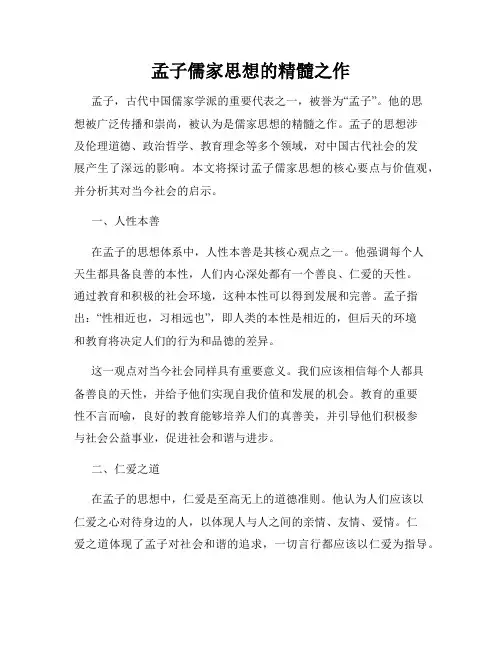 孟子儒家思想的精髓之作

孟子，古代中国儒家学派的重要代表之一，被誉为“孟子”。他的思想被广泛传播和崇尚，被认为是儒家思想的精髓之作。孟子的思想涉及伦理道德、政治哲学、教育理念等多个领域，对中国古代社会的发展产生了深远的影响。本文将探讨孟子儒家思想的核心要点与价值观，并分析其对当今社会的启示。

一、人性本善

在孟子的思想体系中，人性本善是其核心观点之一。他强调每个人天生都具备良善的本性，人们内心深处都有一个善良、仁爱的天性。通过教育和积极的社会环境，这种本性可以得到发展和完善。孟子指出：“性相近也，习相远也”，即人类的本性是相近的，但后天的环境和教育将决定人们的行为和品德的差异。

这一观点对当今社会同样具有重要意义。我们应该相信每个人都具备善良的天性，并给予他们实现自我价值和发展的机会。教育的重要性不言而喻，良好的教育能够培养人们的真善美，并引导他们积极参与社会公益事业，促进社会和谐与进步。

二、仁爱之道

在孟子的思想中，仁爱是至高无上的道德准则。他认为人们应该以仁爱之心对待身边的人，以体现人与人之间的亲情、友情、爱情。仁爱之道体现了孟子对社会和谐的追求，一切言行都应该以仁爱为指导。